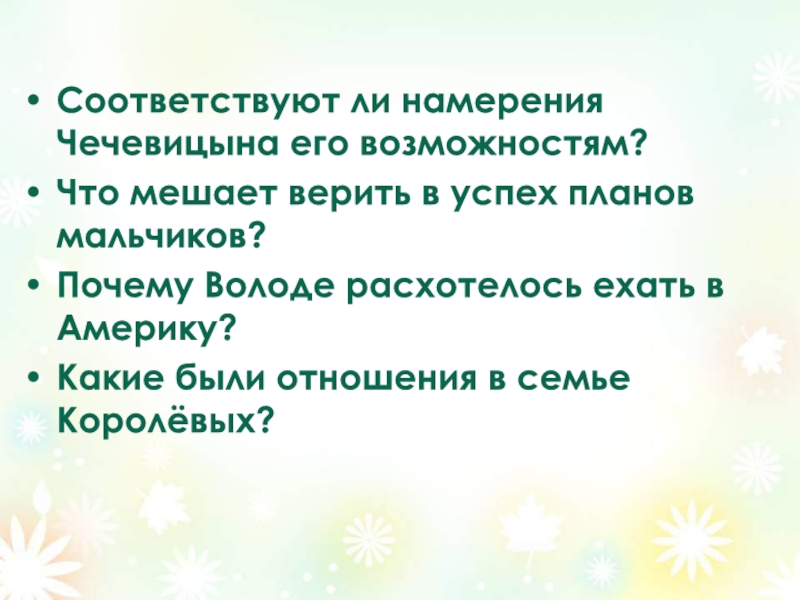 • Соответствуют ли намерения Чечевицына его возможностям?
• Что мешает верить в успех планов мальчиков?
• Почему Володе расхотелось ехать в Америку?
• Какие были отношения в семье Королёвых?